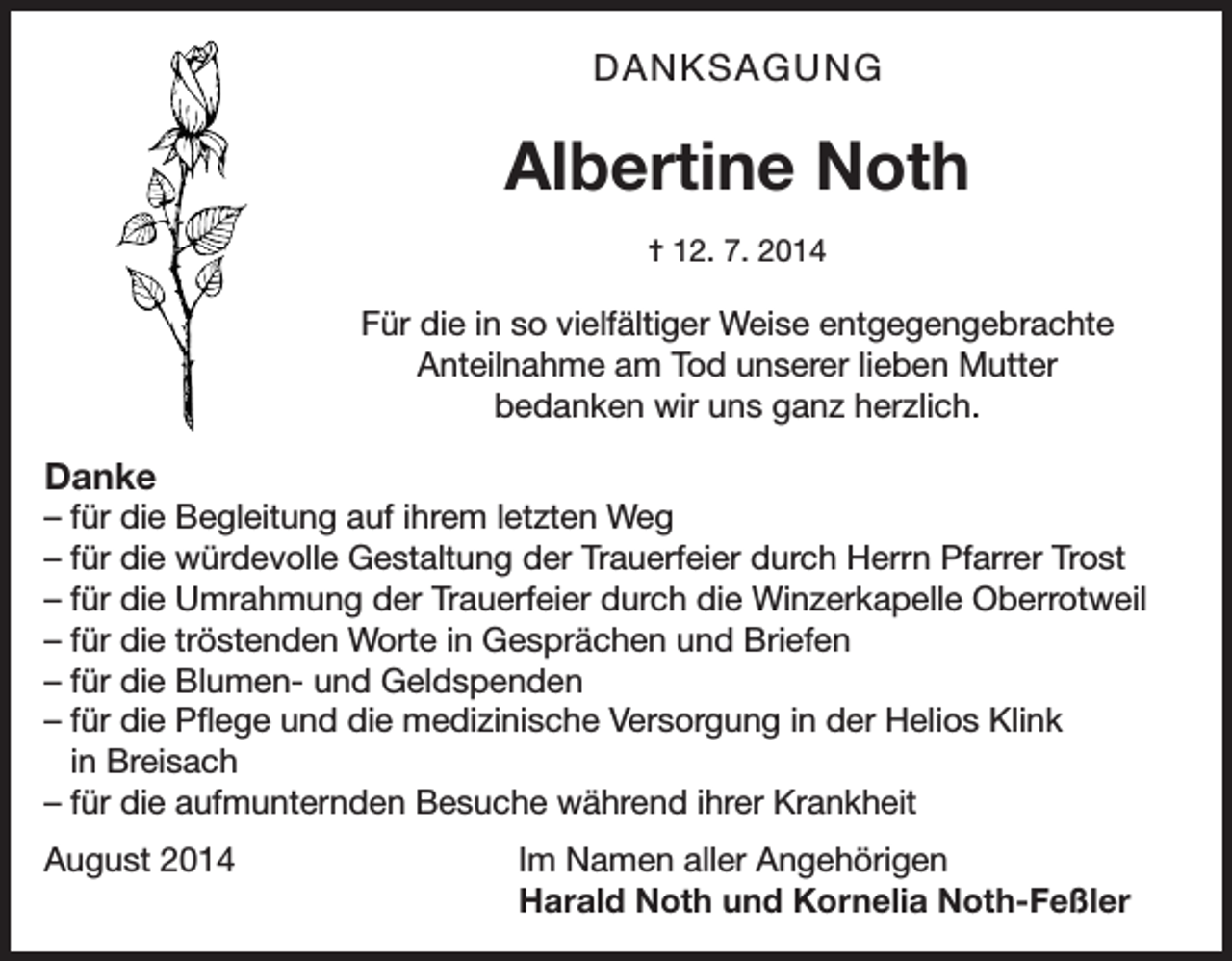 DANKSAGUNG

Albertine Noth

† 12. 7. 2014

Für die in so vielfältiger Weise entgegengebrachte Anteilnahme am Tod unserer lieben Mutter bedanken wir uns ganz herzlich.

Danke
– für die Begleitung auf ihrem letzten Weg
– für die würdevolle Gestaltung der Trauerfeier durch Herrn Pfarrer Trost
– für die Umrahmung der Trauerfeier durch die Winzerkapelle Oberrotweil
– für die tröstenden Worte in Gesprächen und Briefen
– für die Blumen- und Geldspenden
– für die Pflege und die medizinische Versorgung in der Helios Klink in Breisach
– für die aufmunternden Besuche während ihrer Krankheit

August 2014

Im Namen aller Angehörigen
Harald Noth und Kornelia Noth-Feßler